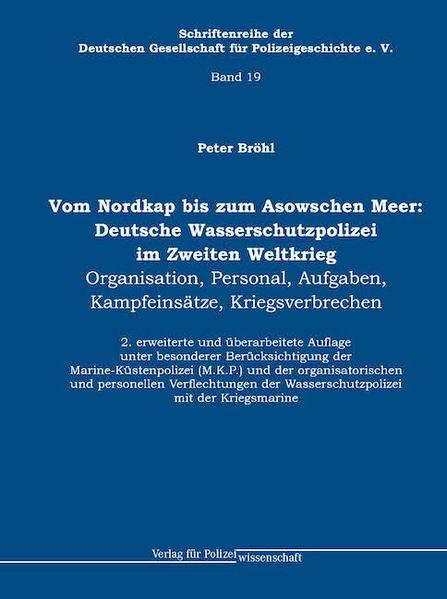 Schriftenreihe der
Deutschen Gesellschaft für Polizeigeschichte e. V.

Band 19

Peter Bröhl

Vom Nordkap bis zum Asowschen Meer:
Deutsche Wasserschutzpolizei
im Zweiten Weltkrieg
Organisation, Personal, Aufgaben,
Kampfeinsätze, Kriegsverbrechen

2. erweiterte und überarbeitete Auflage unter besonderer Berücksichtigung der Marine-Küstenpolizei (M.K.P.) und der organisatorischen und personellen Verflechtungen der Wasserschutzpolizei mit der Kriegsmarine

Verlag für Polizeiwissenschaft